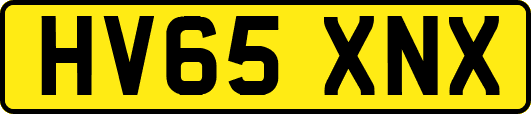 HV65 XNX